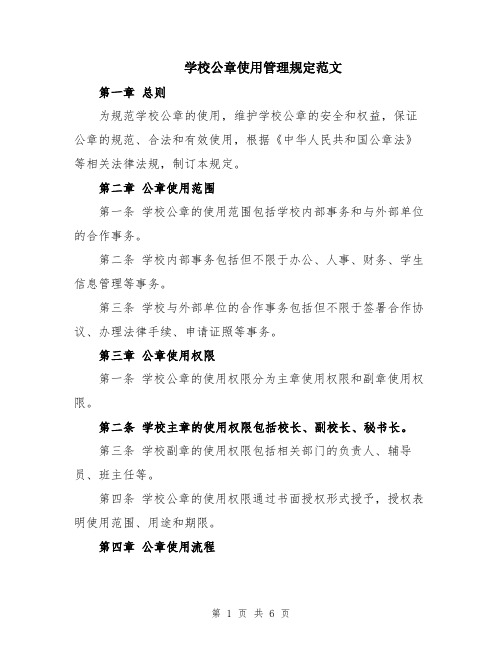 学校公章使用管理规定范文

第一章 总则

为规范学校公章的使用，维护学校公章的安全和权益，保证公章的规范、合法和有效使用，根据《中华人民共和国公章法》等相关法律法规，制订本规定。

第二章 公章使用范围

第一条 学校公章的使用范围包括学校内部事务和与外部单位的合作事务。

第二条 学校内部事务包括但不限于办公、人事、财务、学生信息管理等事务。

第三条 学校与外部单位的合作事务包括但不限于签署合作协议、办理法律手续、申请证照等事务。

第三章 公章使用权限

第一条 学校公章的使用权限分为主章使用权限和副章使用权限。

第二条 学校主章的使用权限包括校长、副校长、秘书长。

第三条 学校副章的使用权限包括相关部门的负责人、辅导员、班主任等。

第四条 学校公章的使用权限通过书面授权形式授予，授权表明使用范围、用途和期限。

第四章 公章使用流程

第 1 页 共 6 页